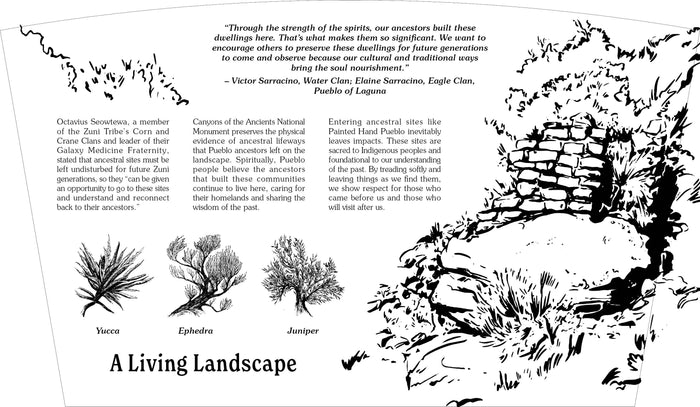 "Through the strength of the spirits, our ancestors built these dwellings here. That's what makes them so significant. We want to encourage others to preserve these dwellings for future generations to come and observe because our cultural and traditional ways bring the soul nourishment."
– Victor Sarracino, Water Clan; Elaine Sarracino, Eagle Clan, Pueblo of Laguna

Octavius Seowtewa, a member of the Zuni Tribe's Corn and Crane Clans and leader of their Galaxy Medicine Fraternity, stated that ancestral sites must be left undisturbed for future Zuni generations, so they "can be given an opportunity to go to these sites and understand and reconnect back to their ancestors."

Canyons of the Ancients National Monument preserves the physical evidence of ancestral lifeways that Pueblo ancestors left on the landscape. Spiritually, Pueblo people believe the ancestors that built these communities continue to live here, caring for their homelands and sharing the wisdom of the past.

Entering ancestral sites like Painted Hand Pueblo inevitably leaves impacts. These sites are sacred to Indigenous peoples and foundational to our understanding of the past. By treading softly and leaving things as we find them, we show respect for those who came before us and those who will visit after us.

Yucca

Ephedra

Juniper

A Living Landscape